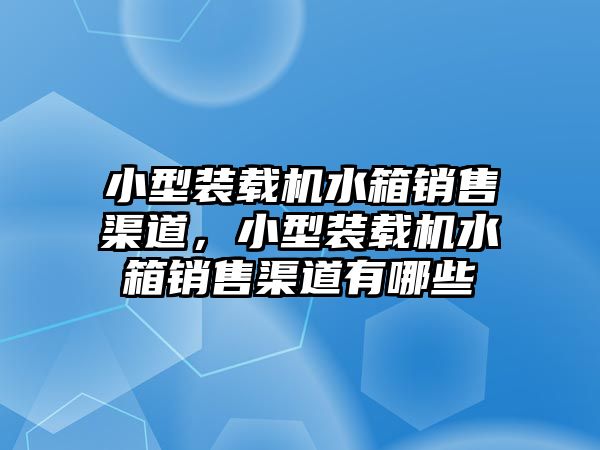 小型装载机水箱销售渠道，小型装载机水箱销售渠道有哪些